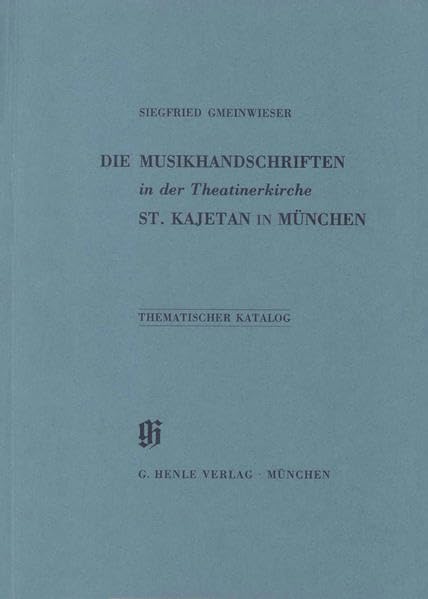 SIEGFRIED GMEINWIESER

DIE MUSIKHANDSCHRIFTEN
in der Theatinerkirche
ST. KAJETAN IN MÜNCHEN

THEMATISCHER KATALOG

G. HENLE VERLAG · MÜNCHEN